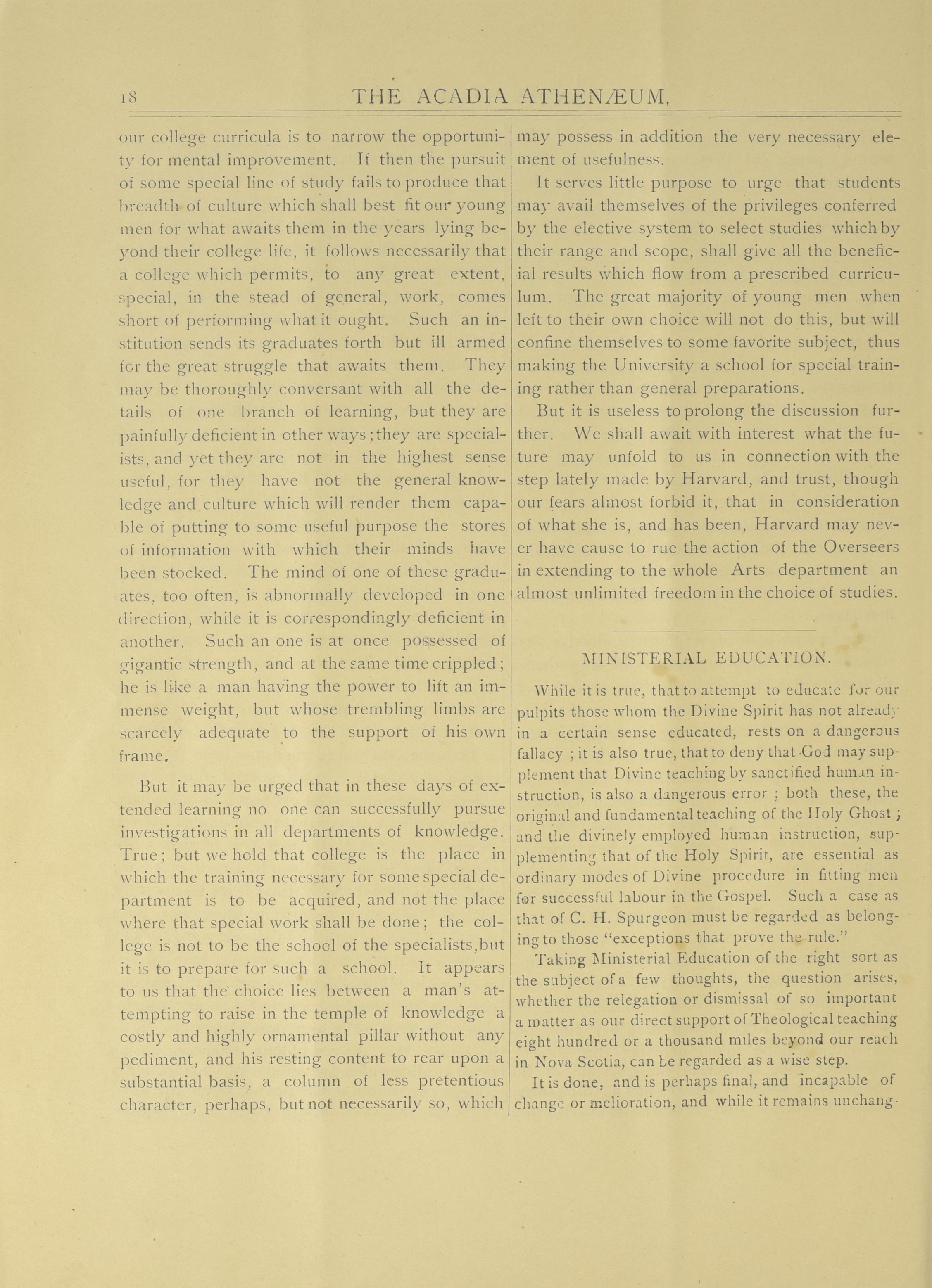 18 THE ACADIA ATHENÆUM,

our college curricula is to narrow the opportunity for mental improvement. If then the pursuit of some special line of study fails to produce that breadth of culture which shall best fit our young men for what awaits them in the years lying beyond their college life, it follows necessarily that a college which permits, to any great extent, special, in the stead of general, work, comes short of performing what it ought. Such an institution sends its graduates forth but ill armed for the great struggle that awaits them. They may be thoroughly conversant with all the details of one branch of learning, but they are painfully deficient in other ways; they are specialists, and yet they are not in the highest sense useful, for they have not the general knowledge and culture which will render them capable of putting to some useful purpose the stores of information with which their minds have been stocked. The mind of one of these graduates, too often, is abnormally developed in one direction, while it is correspondingly deficient in another. Such an one is at once possessed of gigantic strength, and at the same time crippled; he is like a man having the power to lift an immense weight, but whose trembling limbs are scarcely adequate to the support of his own frame.

But it may be urged that in these days of extended learning no one can successfully pursue investigations in all departments of knowledge. True; but we hold that college is the place in which the training necessary for some special department is to be acquired, and not the place where that special work shall be done; the college is not to be the school of the specialists, but it is to prepare for such a school. It appears to us that the choice lies between a man's attempting to raise in the temple of knowledge a costly and highly ornamental pillar without any pediment, and his resting content to rear upon a substantial basis, a column of less pretentious character, perhaps, but not necessarily so, which may possess in addition the very necessary element of usefulness.

It serves little purpose to urge that students may avail themselves of the privileges conferred by the elective system to select studies which by their range and scope, shall give all the beneficial results which flow from a prescribed curriculum. The great majority of young men when left to their own choice will not do this, but will confine themselves to some favorite subject, thus making the University a school for special training rather than general preparations.

But it is useless to prolong the discussion further. We shall await with interest what the future may unfold to us in connection with the step lately made by Harvard, and trust, though our fears almost forbid it, that in consideration of what she is, and has been, Harvard may never have cause to rue the action of the Overseers in extending to the whole Arts department an almost unlimited freedom in the choice of studies.

MINISTERIAL EDUCATION.

While it is true, that to attempt to educate for our pulpits those whom the Divine Spirit has not already in a certain sense educated, rests on a dangerous fallacy; it is also true, that to deny that God may supplement that Divine teaching by sanctified human instruction, is also a dangerous error; both these, the original and fundamental teaching of the Holy Ghost; and the divinely employed human instruction, supplementing that of the Holy Spirit, are essential as ordinary modes of Divine procedure in fitting men for successful labour in the Gospel. Such a case as that of C. H. Spurgeon must be regarded as belonging to those "exceptions that prove the rule."

Taking Ministerial Education of the right sort as the subject of a few thoughts, the question arises, whether the relegation or dismissal of so important a matter as our direct support of Theological teaching eight hundred or a thousand miles beyond our reach in Nova Scotia, can be regarded as a wise step.

It is done, and is perhaps final, and incapable of change or melioration, and while it remains unchang-